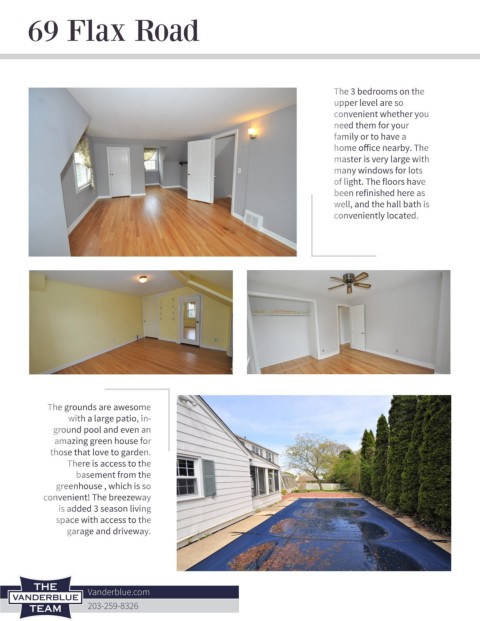 69 Flax Road

The 3 bedrooms on the upper level are so convenient whether you need them for your family or to have a home office nearby. The master is very large with many windows for lots of light. The floors have been refinished here as well, and the hall bath is conveniently located.

The grounds are awesome with a large patio, in-ground pool and even an amazing green house for those that love to garden. There is access to the basement from the greenhouse , which is so convenient! The breezeway is added 3 season living space with access to the garage and driveway.

THE VANDERBLUE TEAM

Vanderblue.com
203-259-8326